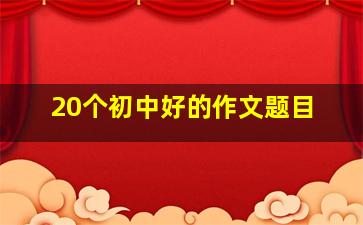 20个初中好的作文题目